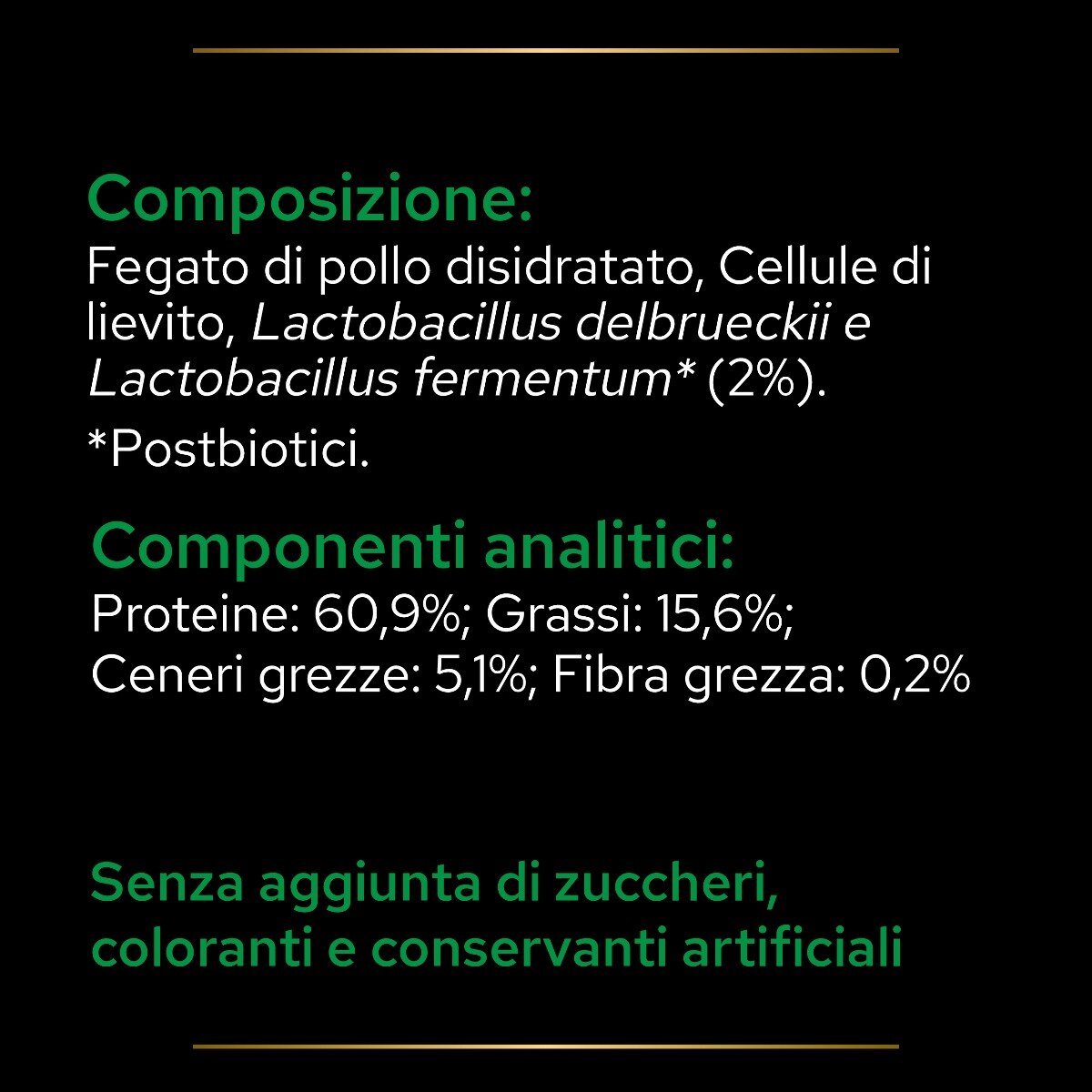 Composizione:

Fegato di pollo disidratato, Cellule di lievito, Lactobacillus delbrueckii e Lactobacillus fermentum* (2%).

*Postbiotici.

Componenti analitici:

Proteine: 60,9%; Grassi: 15,6%; Ceneri grezze: 5,1%; Fibra grezza: 0,2%

Senza aggiunta di zuccheri, coloranti e conservanti artificiali